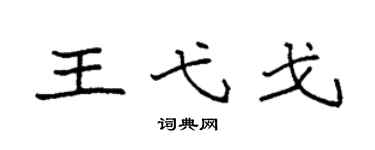 王弋戈

词典网